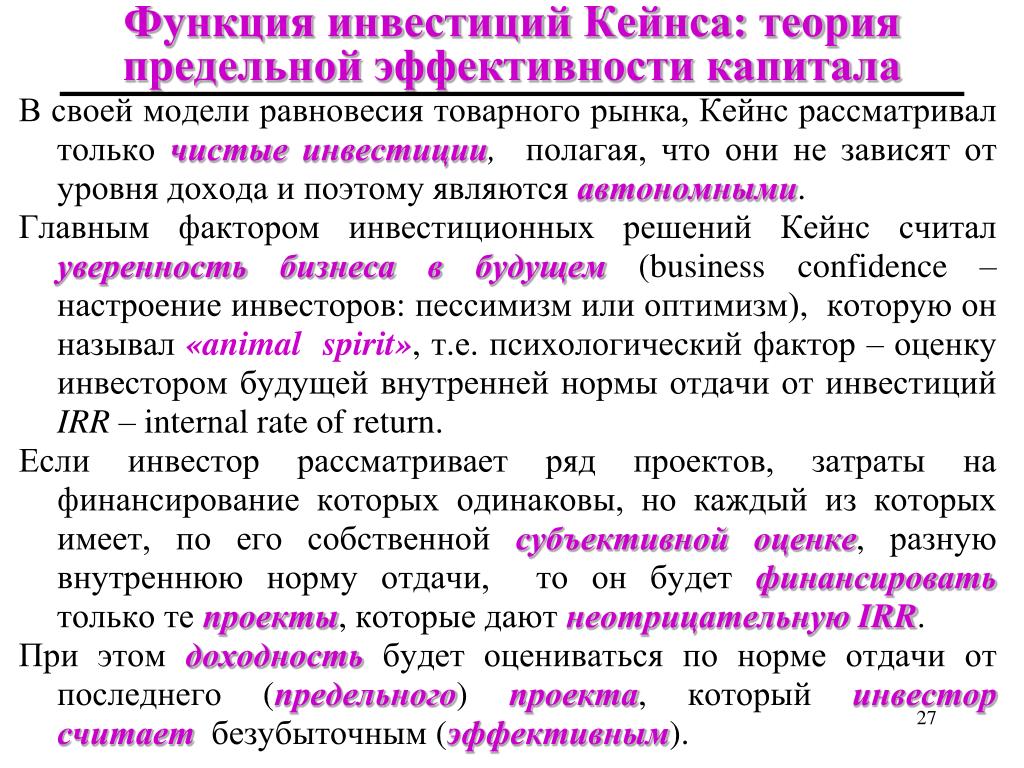 Функция инвестиций Кейнса: теория предельной эффективности капитала

В своей модели равновесия товарного рынка, Кейнс рассматривал только чистые инвестиции, полагая, что они не зависят от уровня дохода и поэтому являются автономными.

Главным фактором инвестиционных решений Кейнс считал уверенность бизнеса в будущем (business confidence – настроение инвесторов: пессимизм или оптимизм), которую он называл «animal spirit», т.е. психологический фактор – оценку инвестором будущей внутренней нормы отдачи от инвестиций IRR – internal rate of return.

Если инвестор рассматривает ряд проектов, затраты на финансирование которых одинаковы, но каждый из которых имеет, по его собственной субъективной оценке, разную внутреннюю норму отдачи, то он будет финансировать только те проекты, которые дают неотрицательную IRR.

При этом доходность будет оцениваться по норме отдачи от последнего (предельного) проекта, который инвестор считает безубыточным (эффективным).

27